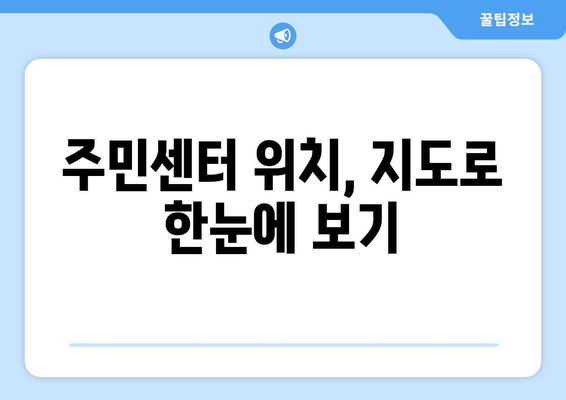 꿀팁정보

주민센터 위치, 지도로 한눈에 보기